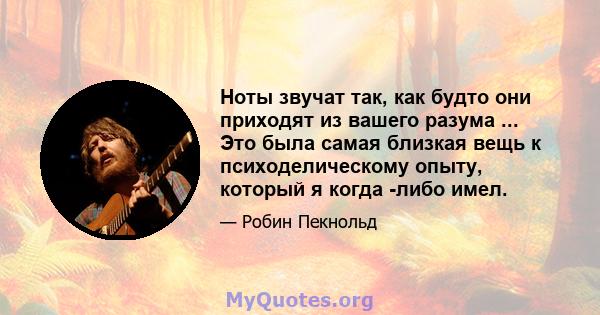 Ноты звучат так, как будто они приходят из вашего разума ... Это была самая близкая вещь к психоделическому опыту, который я когда -либо имел.

— Робин Пекнольд

MyQuotes.org